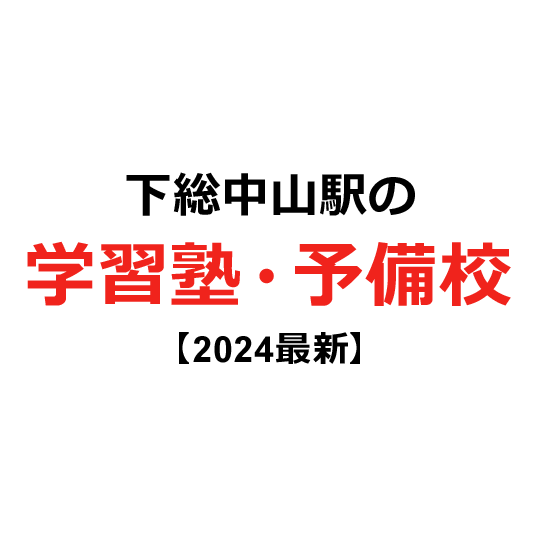 下総中山駅の
学習塾・予備校
【2024最新】